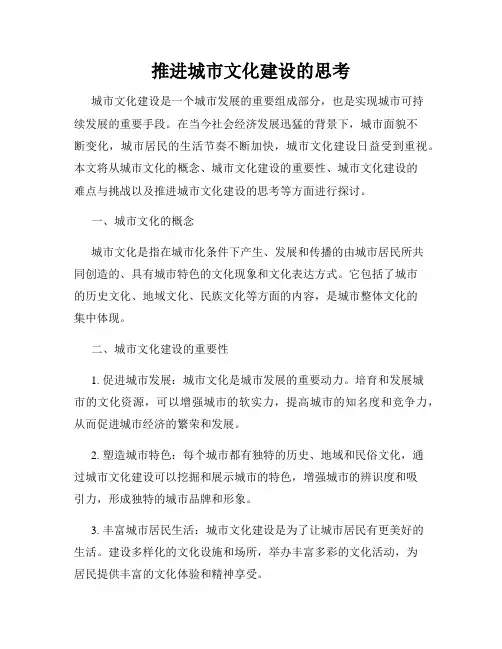 推进城市文化建设的思考

城市文化建设是一个城市发展的重要组成部分，也是实现城市可持续发展的重要手段。在当今社会经济发展迅猛的背景下，城市面貌不断变化，城市居民的生活节奏不断加快，城市文化建设日益受到重视。本文将从城市文化的概念、城市文化建设的重要性、城市文化建设的难点与挑战以及推进城市文化建设的思考等方面进行探讨。

一、城市文化的概念

城市文化是指在城市化条件下产生、发展和传播的由城市居民所共同创造的、具有城市特色的文化现象和文化表达方式。它包括了城市的历史文化、地域文化、民族文化等方面的内容，是城市整体文化的集中体现。

二、城市文化建设的重要性

1. 促进城市发展：城市文化是城市发展的重要动力。培育和发展城市的文化资源，可以增强城市的软实力，提高城市的知名度和竞争力，从而促进城市经济的繁荣和发展。

2. 塑造城市特色：每个城市都有独特的历史、地域和民俗文化，通过城市文化建设可以挖掘和展示城市的特色，增强城市的辨识度和吸引力，形成独特的城市品牌和形象。

3. 丰富城市居民生活：城市文化建设是为了让城市居民有更美好的生活。建设多样化的文化设施和场所，举办丰富多彩的文化活动，为居民提供丰富的文化体验和精神享受。